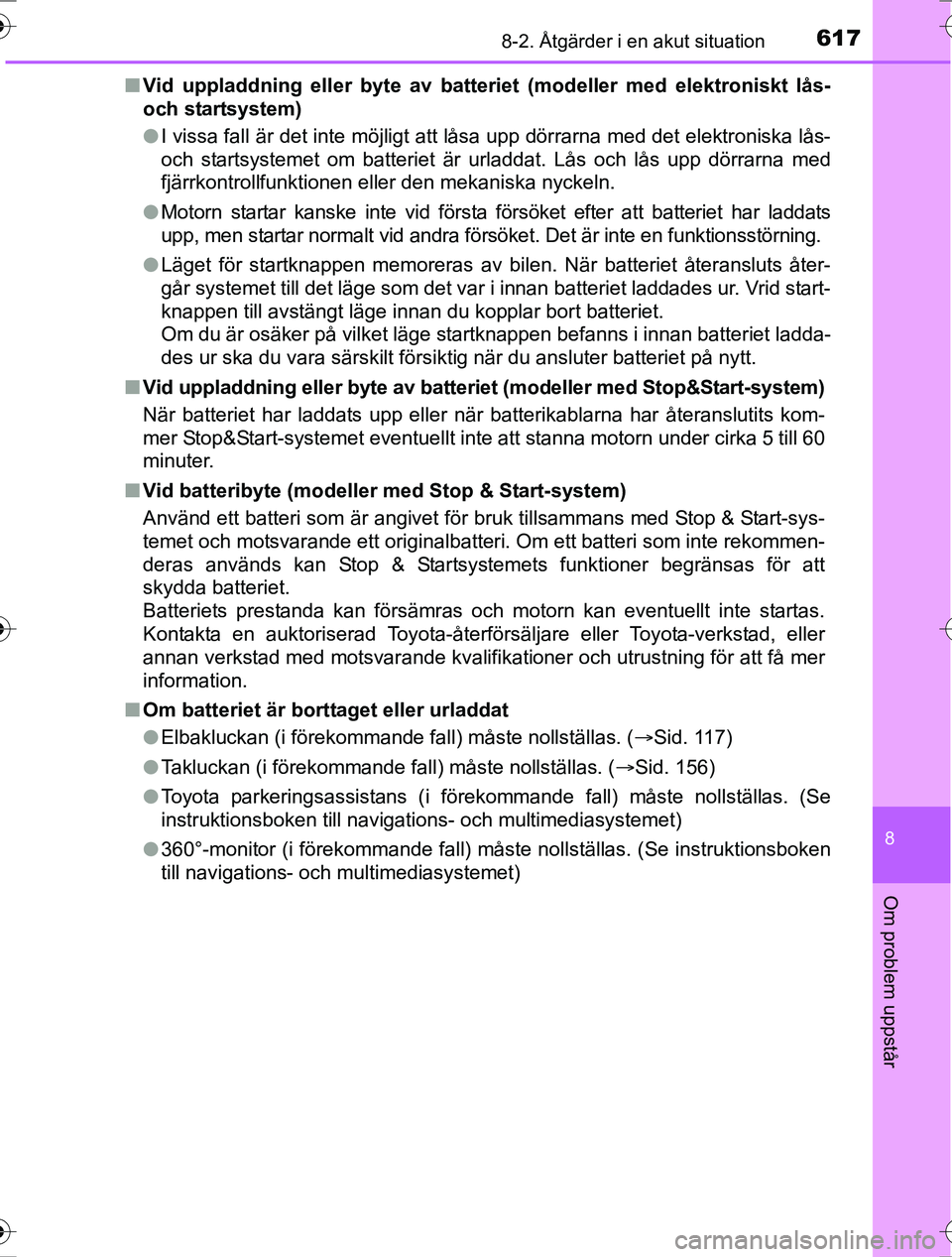 8-2. Åtgärder i en akut situation 617

■ Vid uppladdning eller byte av batteriet (modeller med elektroniskt lås- och startsystem)

● I vissa fall är det inte möjligt att låsa upp dörrarna med det elektroniska lås- och startsystemet om batteriet är urladdat. Lås och lås upp dörrarna med fjärrkontrollfunktionen eller den mekaniska nyckeln.

● Motorn startar kanske inte vid första försöket efter att batteriet har laddats upp, men startar normalt vid andra försöket. Det är inte en funktionsstörning.

● Läget för startknappen memoreras av bilen. När batteriet återansluts återgår systemet till det läge som det var i innan batteriet laddades ur. Vrid startknappen till avstängt läge innan du kopplar bort batteriet.
Om du är osäker på vilket läge startknappen befanns i innan batteriet laddades ur ska du vara särskilt försiktig när du ansluter batteriet på nytt.

■ Vid uppladdning eller byte av batteriet (modeller med Stop&Start-system)

När batteriet har laddats upp eller när batterikablarna har återanslutits kommer Stop&Start-systemet eventuellt inte att stanna motorn under cirka 5 till 60 minuter.

■ Vid batteribyte (modeller med Stop & Start-system)

Använd ett batteri som är angivet för bruk tillsammans med Stop & Start-systemet och motsvarande ett originalbatteri. Om ett batteri som inte rekommenderas används kan Stop & Startsystemets funktioner begränsas för att skydda batteriet.
Batteriets prestanda kan försämras och motorn kan eventuellt inte startas. Kontakta en auktoriserad Toyota-återförsäljare eller Toyota-verkstad, eller annan verkstad med motsvarande kvalifikationer och utrustning för att få mer information.

■ Om batteriet är borttaget eller urladdat

● Elbakluckan (i förekommande fall) måste nollställas. (→Sid. 117)

● Takluckan (i förekommande fall) måste nollställas. (→Sid. 156)

● Toyota parkeringsassistans (i förekommande fall) måste nollställas. (Se instruktionsboken till navigations- och multimediasystemet)

● 360°-monitor (i förekommande fall) måste nollställas. (Se instruktionsboken till navigations- och multimediasystemet)

8

Om problem uppstår

carmanualsonline.info